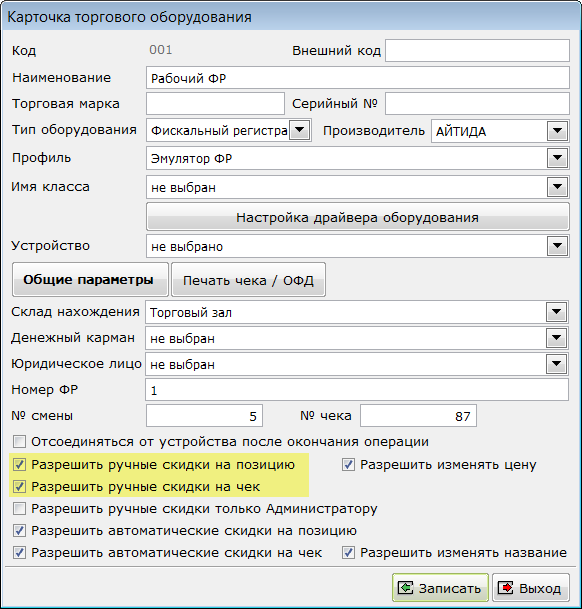 Карточка торгового оборудования

Код 001
Внешний код
Наименование Рабочий ФР
Торговая марка
Серийный №
Тип оборудования Фискальный регистра
Производитель АЙТИДА
Профиль Эмулятор ФР
Имя класса не выбран
Настройка драйвера оборудования
Устройство не выбрано

Общие параметры
Печать чека / ОФД

Склад нахождения Торговый зал
Денежный карман не выбран
Юридическое лицо не выбран
Номер ФР 1
№ смены 5
№ чека 87

Отсоединяться от устройства после окончания операции
Разрешить ручные скидки на позицию
Разрешить изменять цену
Разрешить ручные скидки на чек
Разрешить ручные скидки только Администратору
Разрешить автоматические скидки на позицию
Разрешить автоматические скидки на чек
Разрешить изменять название

Записать
Выход